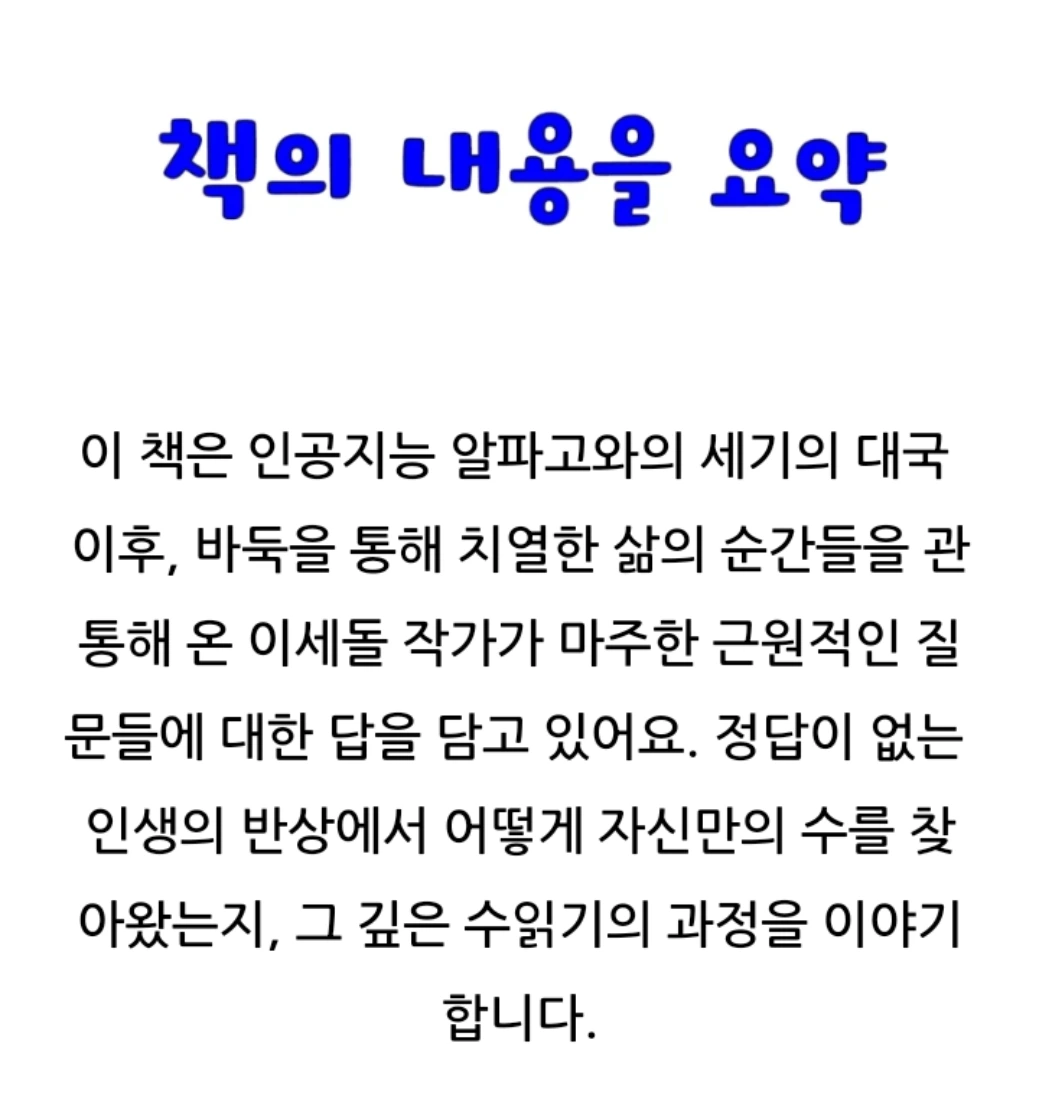 책의 내용을 요약

이 책은 인공지능 알파고와의 세기의 대국 이후, 바둑을 통해 치열한 삶의 순간들을 관통해 온 이세돌 작가가 마주한 근원적인 질문들에 대한 답을 담고 있어요. 정답이 없는 인생의 반상에서 어떻게 자신만의 수를 찾아왔는지, 그 깊은 수읽기의 과정을 이야기합니다.